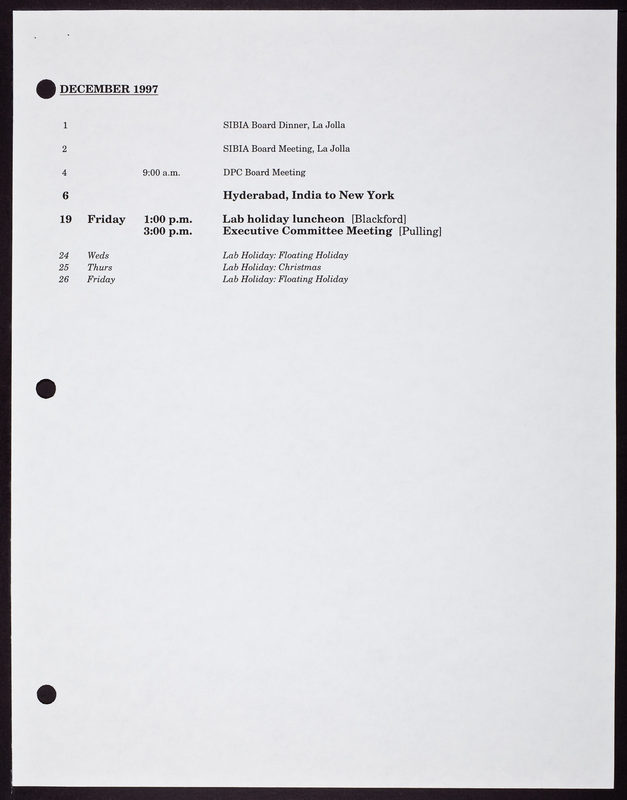 DECEMBER 1997

1 SIBIA Board Dinner, La Jolla

2 SIBIA Board Meeting, La Jolla

4 9:00 a.m. DPC Board Meeting

6 Hyderabad, India to New York

19 Friday 1:00 p.m. Lab holiday luncheon [Blackford]
3:00 p.m. Executive Committee Meeting [Pulling]

24 Weds Lab Holiday: Floating Holiday
25 Thurs Lab Holiday: Christmas
26 Friday Lab Holiday: Floating Holiday